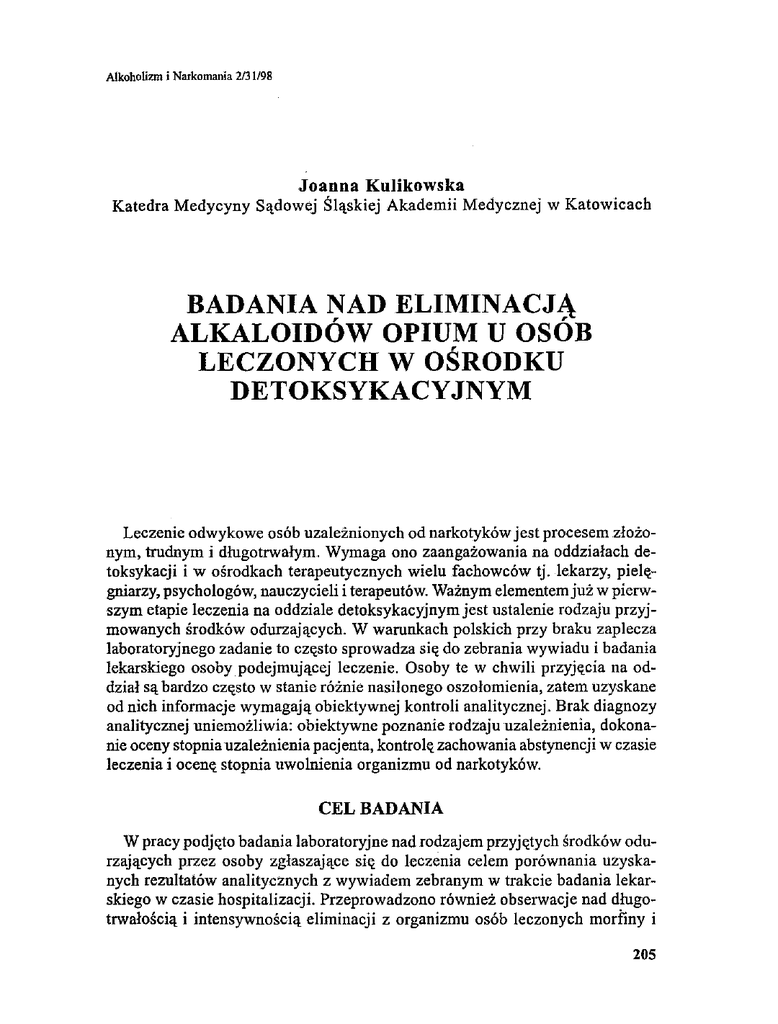 Alkoholizm i Narkomania 2/31/98

Joanna Kulikowska
Katedra Medycyny Sądowej Śląskiej Akademii Medycznej w Katowicach

BADANIA NAD ELIMINACJĄ ALKALOIDÓW OPIUM U OSÓB LECZONYCH W OŚRODKU DETOKSYKACYJNYM

Leczenie odwykowe osób uzależnionych od narkotyków jest procesem złożonym, trudnym i długotrwałym. Wymaga ono zaangażowania na oddziałach detoksykacji i w ośrodkach terapeutycznych wielu fachowców tj. lekarzy, pielęgniarzy, psychologów, nauczycieli i terapeutów. Ważnym elementem już w pierwszym etapie leczenia na oddziale detoksykacyjnym jest ustalenie rodzaju przyjmowanych środków odurzających. W warunkach polskich przy braku zaplecza laboratoryjnego zadanie to często sprowadza się do zebrania wywiadu i badania lekarskiego osoby podejmującej leczenie. Osoby te w chwili przyjęcia na oddział są bardzo często w stanie różnie nasilonego oszołomienia, zatem uzyskane od nich informacje wymagają obiektywnej kontroli analitycznej. Brak diagnozy analitycznej uniemożliwia: obiektywne poznanie rodzaju uzależnienia, dokonanie oceny stopnia uzależnienia pacjenta, kontrolę zachowania abstynencji w czasie leczenia i ocenę stopnia uwolnienia organizmu od narkotyków.

CEL BADANIA

W pracy podjęto badania laboratoryjne nad rodzajem przyjętych środków odurzających przez osoby zgłaszające się do leczenia celem porównania uzyskanych rezultatów analitycznych z wywiadem zebranym w trakcie badania lekarskiego w czasie hospitalizacji. Przeprowadzono również obserwacje nad długotrwałością i intensywnością eliminacji z organizmu osób leczonych morfiny i

205